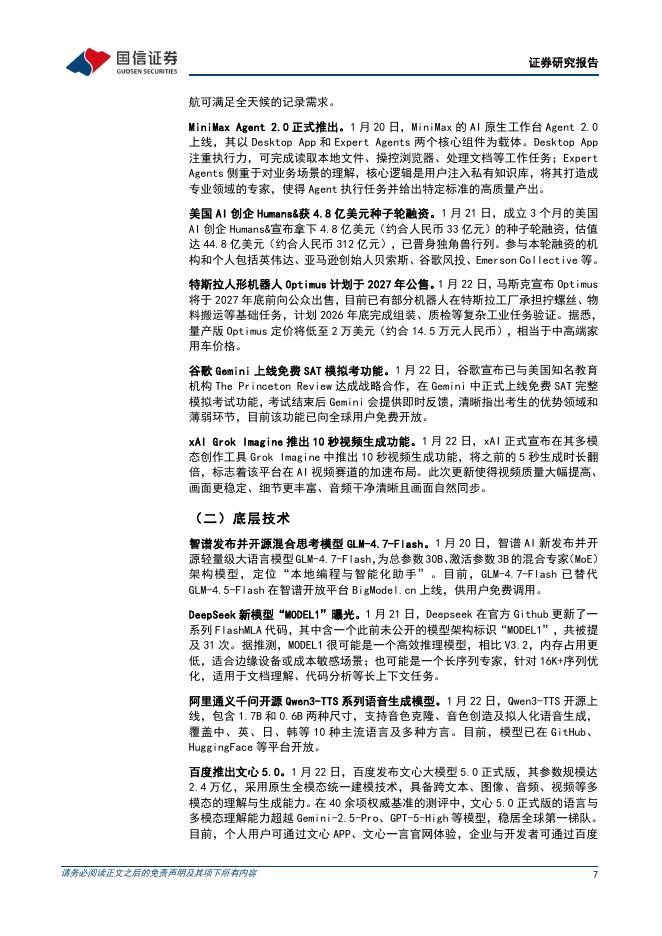 国信证券
GUOSEN SECURITIES

证券研究报告

航可满足全天候的记录需求。

MiniMax Agent 2.0 正式推出。1 月 20 日，MiniMax 的 AI 原生工作台 Agent 2.0 上线，其以 Desktop App 和 Expert Agents 两个核心组件为载体。Desktop App 注重执行力，可完成读取本地文件、操控浏览器、处理文档等工作任务；Expert Agents 侧重于对业务场景的理解，核心逻辑是用户注入私有知识库，将其打造成专业领域的专家，使得 Agent 执行任务并给出特定标准的高质量产出。

美国 AI 创企 Humans&获 4.8 亿美元种子轮融资。1 月 21 日，成立 3 个月的美国 AI 创企 Humans&宣布拿下 4.8 亿美元（约合人民币 33 亿元）的种子轮融资，估值达 44.8 亿美元（约合人民币 312 亿元），已晋身独角兽行列。参与本轮融资的机构和个人包括英伟达、亚马逊创始人贝索斯、谷歌风投、Emerson Collective 等。

特斯拉人形机器人 Optimus 计划于 2027 年公售。1 月 22 日，马斯克宣布 Optimus 将于 2027 年底前向公众出售，目前已有部分机器人在特斯拉工厂承担拧螺丝、物料搬运等基础任务，计划 2026 年底完成组装、质检等复杂工业任务验证。据悉，量产版 Optimus 定价将低至 2 万美元（约合 14.5 万元人民币），相当于中高端家用车价格。

谷歌 Gemini 上线免费 SAT 模拟考功能。1 月 22 日，谷歌宣布已与美国知名教育机构 The Princeton Review 达成战略合作，在 Gemini 中正式上线免费 SAT 完整模拟考试功能，考试结束后 Gemini 会提供即时反馈，清晰指出考生的优势领域和薄弱环节，目前该功能已向全球用户免费开放。

xAI Grok Imagine 推出 10 秒视频生成功能。1 月 22 日，xAI 正式宣布在其多模态创作工具 Grok Imagine 中推出 10 秒视频生成功能，将之前的 5 秒生成时长翻倍，标志着该平台在 AI 视频赛道的加速布局。此次更新使得视频质量大幅提高、画面更稳定、细节更丰富、音频干净清晰且画面自然同步。

（二）底层技术

智谱发布并开源混合思考模型 GLM-4.7-Flash。1 月 20 日，智谱 AI 新发布并开源轻量级大语言模型 GLM-4.7-Flash,为总参数 30B、激活参数 3B 的混合专家(MoE)架构模型，定位“本地编程与智能化助手”。目前，GLM-4.7-Flash 已替代 GLM-4.5-Flash 在智谱开放平台 BigModel.cn 上线，供用户免费调用。

DeepSeek 新模型“MODEL1”曝光。1 月 21 日，Deepseek 在官方 Github 更新了一系列 FlashMLA 代码，其中含一个此前未公开的模型架构标识“MODEL1”，共被提及 31 次。据推测，MODEL1 很可能是一个高效推理模型，相比 V3.2，内存占用更低，适合边缘设备或成本敏感场景；也可能是一个长序列专家，针对 16K+序列优化，适用于文档理解、代码分析等长上下文任务。

阿里通义千问开源 Qwen3-TTS 系列语音生成模型。1 月 22 日，Qwen3-TTS 开源上线，包含 1.7B 和 0.6B 两种尺寸，支持音色克隆、音色创造及拟人化语音生成，覆盖中、英、日、韩等 10 种主流语言及多种方言。目前，模型已在 GitHub、HuggingFace 等平台开放。

百度推出文心 5.0。1 月 22 日，百度发布文心大模型 5.0 正式版，其参数规模达 2.4 万亿，采用原生全模态统一建模技术，具备跨文本、图像、音频、视频等多模态的理解与生成能力。在 40 余项权威基准的测评中，文心 5.0 正式版的语言与多模态理解能力超越 Gemini-2.5-Pro、GPT-5-High 等模型，稳居全球第一梯队。目前，个人用户可通过文心 APP、文心一言官网体验，企业与开发者可通过百度

请务必阅读正文之后的免责声明及其项下所有内容

7